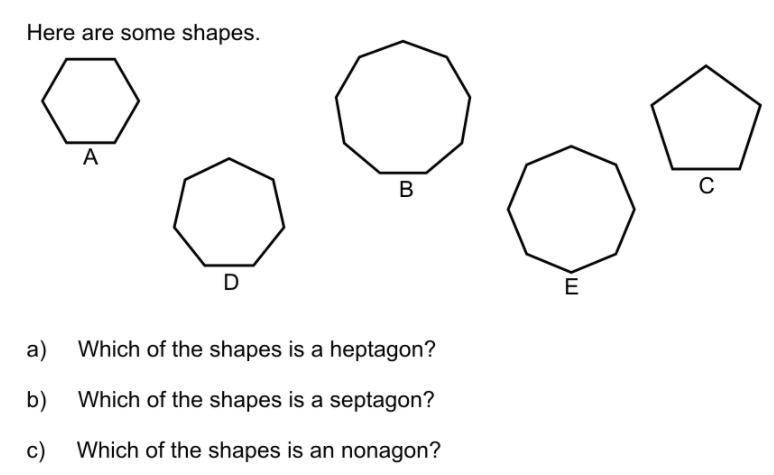 Here are some shapes.

A

B

C

D

E

a) Which of the shapes is a heptagon?

b) Which of the shapes is a septagon?

c) Which of the shapes is an nonagon?